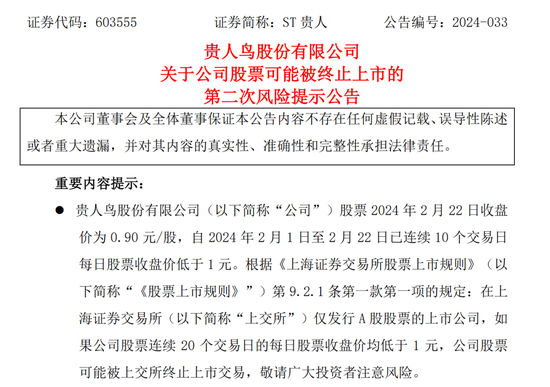 证券代码：603555　　证券简称：ST 贵人　　公告编号：2024-033

贵人鸟股份有限公司
关于公司股票可能被终止上市的
第二次风险提示公告

本公司董事会及全体董事保证本公告内容不存在任何虚假记载、误导性陈述或者重大遗漏，并对其内容的真实性、准确性和完整性承担法律责任。

重要内容提示：

● 贵人鸟股份有限公司（以下简称“公司”）股票 2024 年 2 月 22 日收盘价为 0.90 元/股，自 2024 年 2 月 1 日至 2 月 22 日已连续 10 个交易日每日股票收盘价低于 1 元。根据《上海证券交易所股票上市规则》（以下简称“《股票上市规则》”）第 9.2.1 条第一款第一项的规定：在上海证券交易所（以下简称“上交所”）仅发行 A 股股票的上市公司，如果公司股票连续 20 个交易日的每日股票收盘价均低于 1 元，公司股票可能被上交所终止上市交易，敬请广大投资者注意风险。